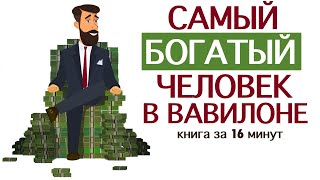 САМЫЙ
БОГАТЫЙ
ЧЕЛОВЕК
В ВАВИЛОНЕ
книга за 16 минут